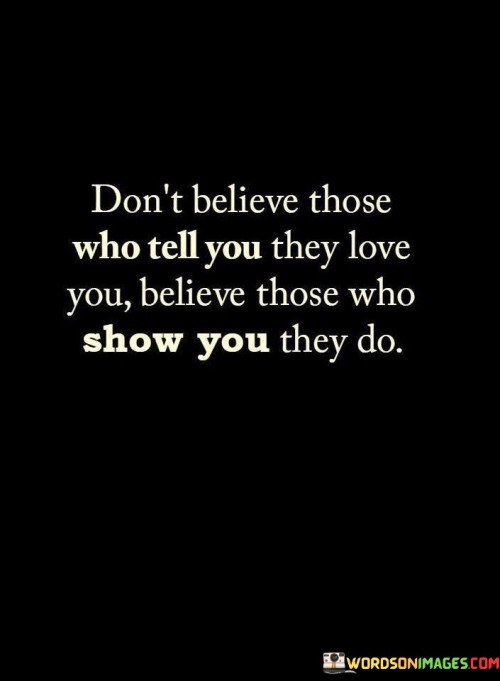 Don't believe those who tell you they love you, believe those who show you they do.

WORDSONIMAGES.COM